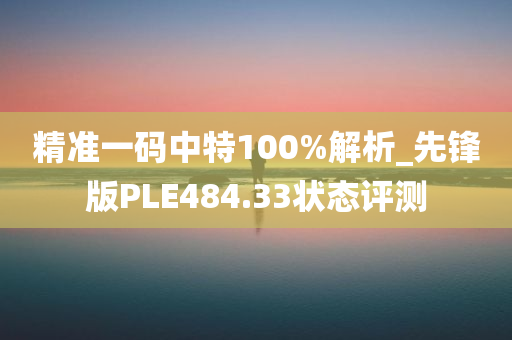 精准一码中特100%解析_先锋版PLE484.33状态评测